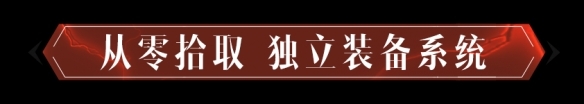 从零拾取 独立装备系统